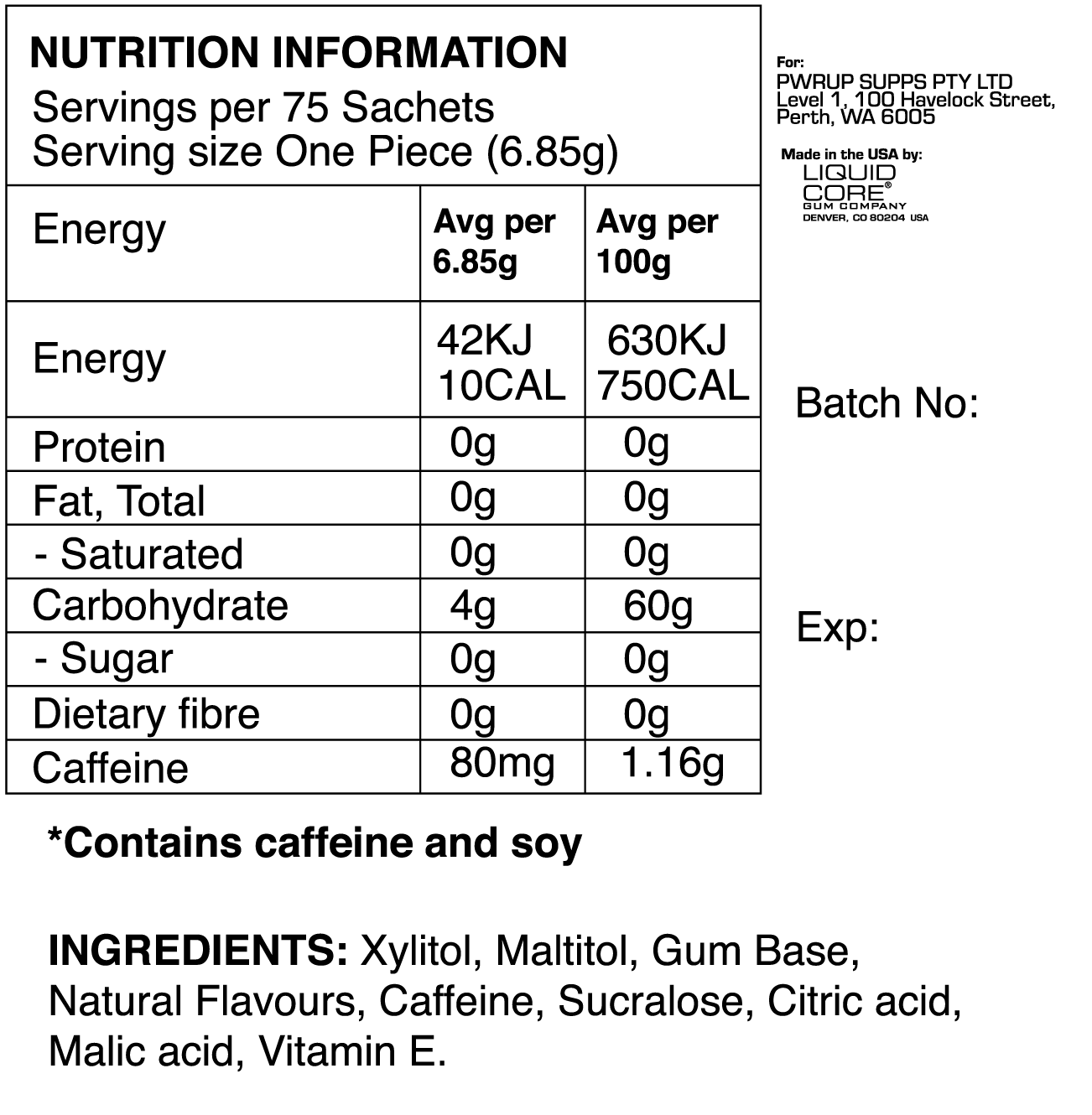 NUTRITION INFORMATION
Servings per 75 Sachets
Serving size One Piece (6.85g)

| Energy | Avg per 6.85g | Avg per 100g |
|---|---|---|
| Energy | 42KJ 10CAL | 630KJ 750CAL |
| Protein | 0g | 0g |
| Fat, Total | 0g | 0g |
| - Saturated | 0g | 0g |
| Carbohydrate | 4g | 60g |
| - Sugar | 0g | 0g |
| Dietary fibre | 0g | 0g |
| Caffeine | 80mg | 1.16g |

*Contains caffeine and soy

INGREDIENTS: Xylitol, Maltitol, Gum Base, Natural Flavours, Caffeine, Sucralose, Citric acid, Malic acid, Vitamin E.

For:
PWRUP SUPPS PTY LTD
Level 1, 100 Havelock Street,
Perth, WA 6005

Made in the USA by:
LIQUID
CORE®
GUM COMPANY
DENVER, CO 80204 USA

Batch No:

Exp: